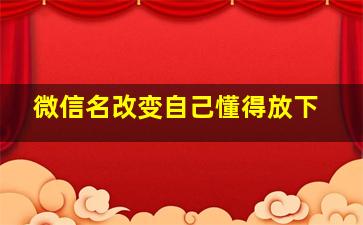 微信名改变自己懂得放下